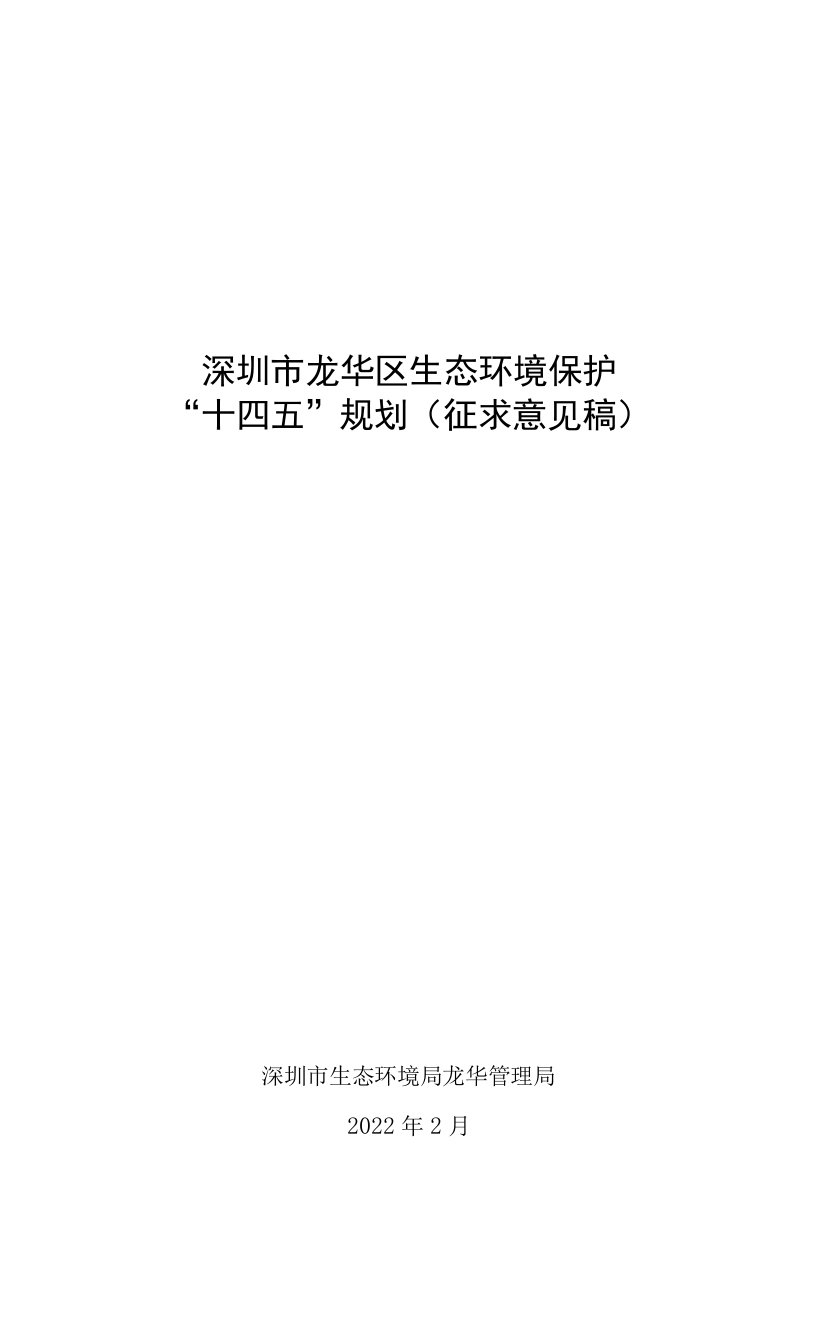 深圳市龙华区生态环境保护
“十四五”规划（征求意见稿）

深圳市生态环境局龙华管理局

2022 年 2 月